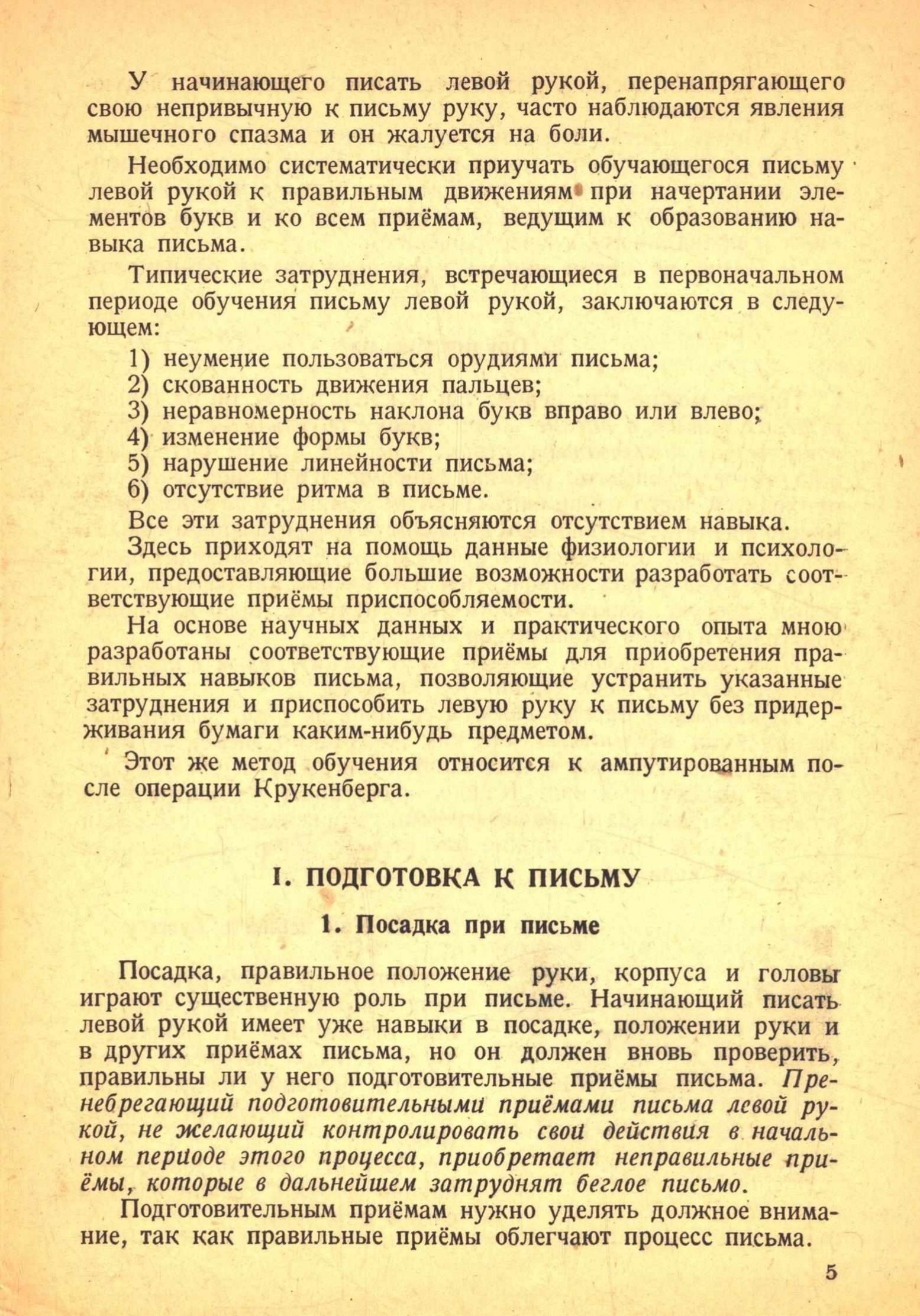 У начинающего писать левой рукой, перенапрягающего свою непривычную к письму руку, часто наблюдаются явления мышечного спазма и он жалуется на боли.

Необходимо систематически приучать обучающегося письму левой рукой к правильным движениям при начертании элементов букв и ко всем приёмам, ведущим к образованию навыка письма.

Типические затруднения, встречающиеся в первоначальном периоде обучения письму левой рукой, заключаются в следующем:

1) неумение пользоваться орудиями письма;
2) скованность движения пальцев;
3) неравномерность наклона букв вправо или влево;
4) изменение формы букв;
5) нарушение линейности письма;
6) отсутствие ритма в письме.

Все эти затруднения объясняются отсутствием навыка.

Здесь приходят на помощь данные физиологии и психологии, предоставляющие большие возможности разработать соответствующие приёмы приспособляемости.

На основе научных данных и практического опыта мною разработаны соответствующие приёмы для приобретения правильных навыков письма, позволяющие устранить указанные затруднения и приспособить левую руку к письму без придерживания бумаги каким-нибудь предметом.

Этот же метод обучения относится к ампутированным после операции Крукенберга.

I. ПОДГОТОВКА К ПИСЬМУ

1. Посадка при письме

Посадка, правильное положение руки, корпуса и головы играют существенную роль при письме. Начинающий писать левой рукой имеет уже навыки в посадке, положении руки и в других приёмах письма, но он должен вновь проверить, правильны ли у него подготовительные приёмы письма. Пренебрегающий подготовительными приёмами письма левой рукой, не желающий контролировать свои действия в начальном периоде этого процесса, приобретает неправильные приёмы, которые в дальнейшем затруднят беглое письмо.

Подготовительным приёмам нужно уделять должное внимание, так как правильные приёмы облегчают процесс письма.

5